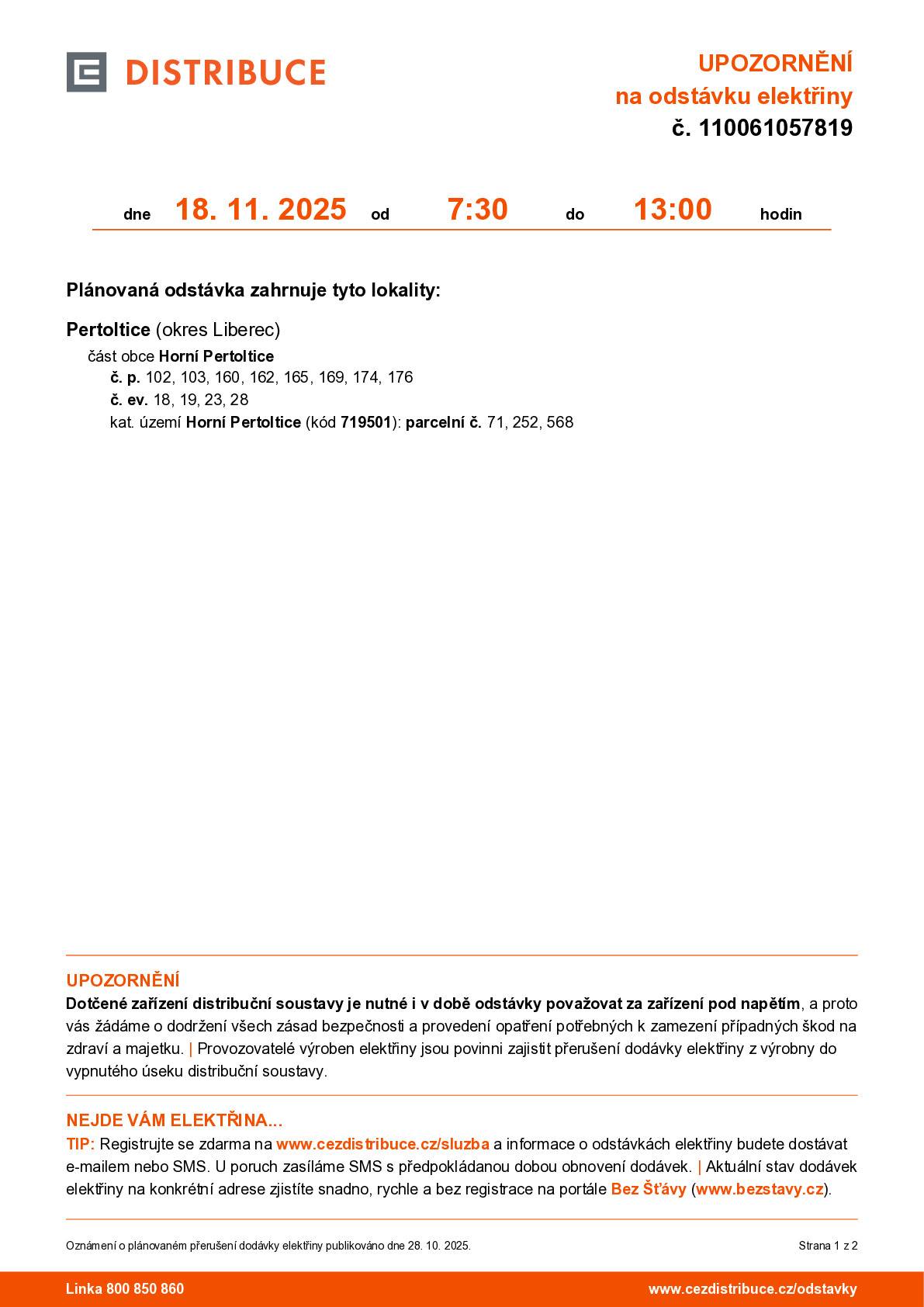 DISTRIBUCE

UPOZORNĚNÍ
na odstávku elektřiny
č. 110061057819

dne 18. 11. 2025 od 7:30 do 13:00 hodin

Plánovaná odstávka zahrnuje tyto lokality:

Pertoltice (okres Liberec)
část obce Horní Pertoltice
č. p. 102, 103, 160, 162, 165, 169, 174, 176
č. ev. 18, 19, 23, 28
kat. území Horní Pertoltice (kód 719501): parcelní č. 71, 252, 568

UPOZORNĚNÍ
Dotčené zařízení distribuční soustavy je nutné i v době odstávky považovat za zařízení pod napětím, a proto vás žádáme o dodržení všech zásad bezpečnosti a provedení opatření potřebných k zamezení případných škod na zdraví a majetku. | Provozovatelé výroben elektřiny jsou povinni zajistit přerušení dodávky elektřiny z výrobny do vypnutého úseku distribuční soustavy.

NEJDE VÁM ELEKTŘINA...
TIP: Registrujte se zdarma na www.cezdistribuce.cz/sluzba a informace o odstávkách elektřiny budete dostávat e-mailem nebo SMS. U poruch zasíláme SMS s předpokládanou dobou obnovení dodávek. | Aktuální stav dodávek elektřiny na konkrétní adrese zjistíte snadno, rychle a bez registrace na portále Bez Šťávy (www.bezstavy.cz).

Oznámení o plánovaném přerušení dodávky elektřiny publikováno dne 28. 10. 2025.

Strana 1 z 2

Linka 800 850 860

www.cezdistribuce.cz/odstavky